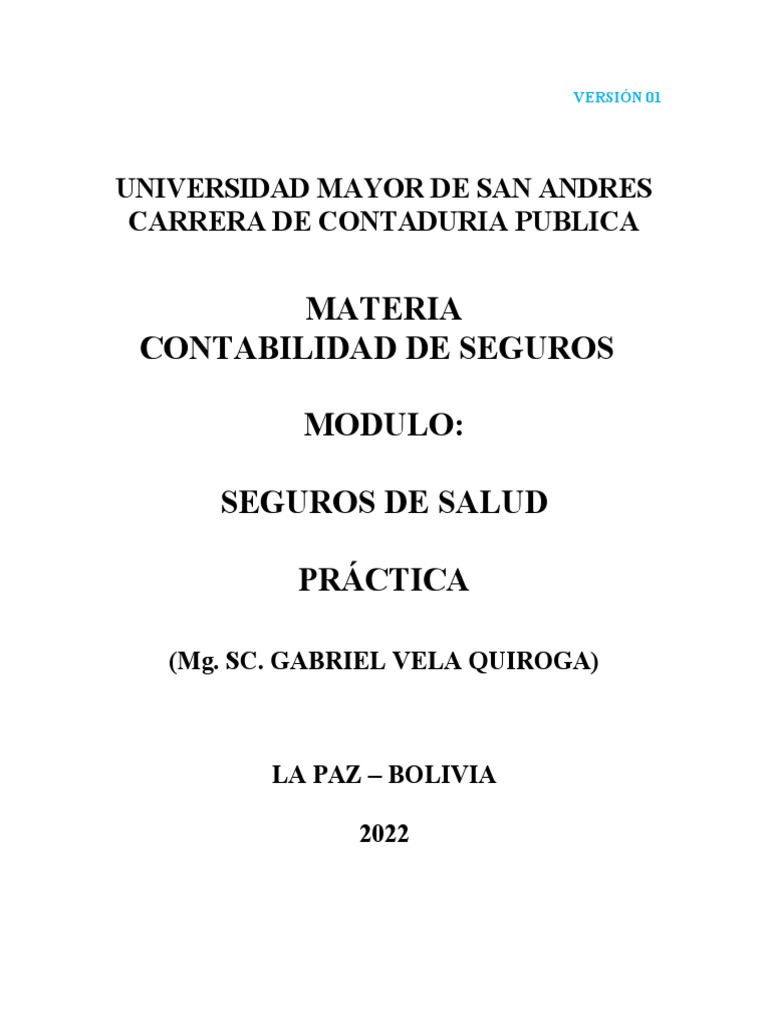 VERSIÓN 01

UNIVERSIDAD MAYOR DE SAN ANDRES
CARRERA DE CONTADURIA PUBLICA

MATERIA
CONTABILIDAD DE SEGUROS

MODULO:

SEGUROS DE SALUD

PRÁCTICA

(Mg. SC. GABRIEL VELA QUIROGA)

LA PAZ – BOLIVIA

2022